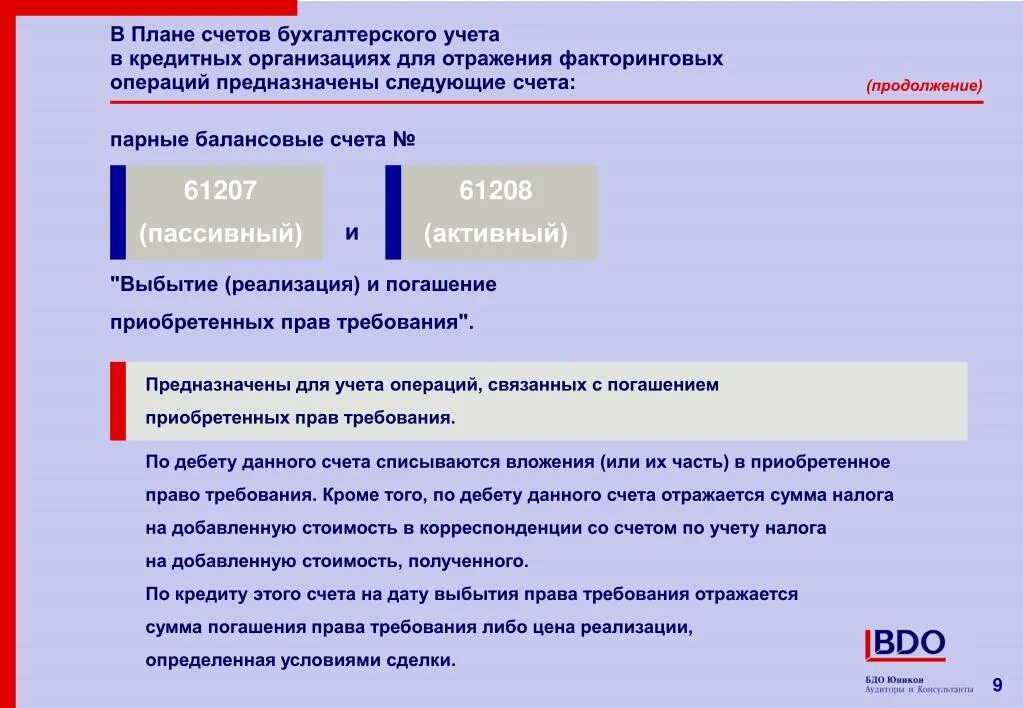 В Плане счетов бухгалтерского учета в кредитных организациях для отражения факторинговых операций предназначены следующие счета:

(продолжение)

парные балансовые счета №

61207
(пассивный)

и

61208
(активный)

"Выбытие (реализация) и погашение приобретенных прав требования".

Предназначены для учета операций, связанных с погашением приобретенных прав требования.

По дебету данного счета списываются вложения (или их часть) в приобретенное право требования. Кроме того, по дебету данного счета отражается сумма налога на добавленную стоимость в корреспонденции со счетом по учету налога на добавленную стоимость, полученного.
По кредиту этого счета на дату выбытия права требования отражается сумма погашения права требования либо цена реализации, определенная условиями сделки.

BDO
БДО Юникон
Аудиторы и Консультанты

9